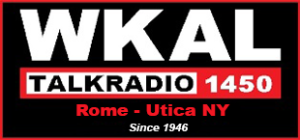 WKAL
TALKRADIO 1450
Rome - Utica NY
Since 1946